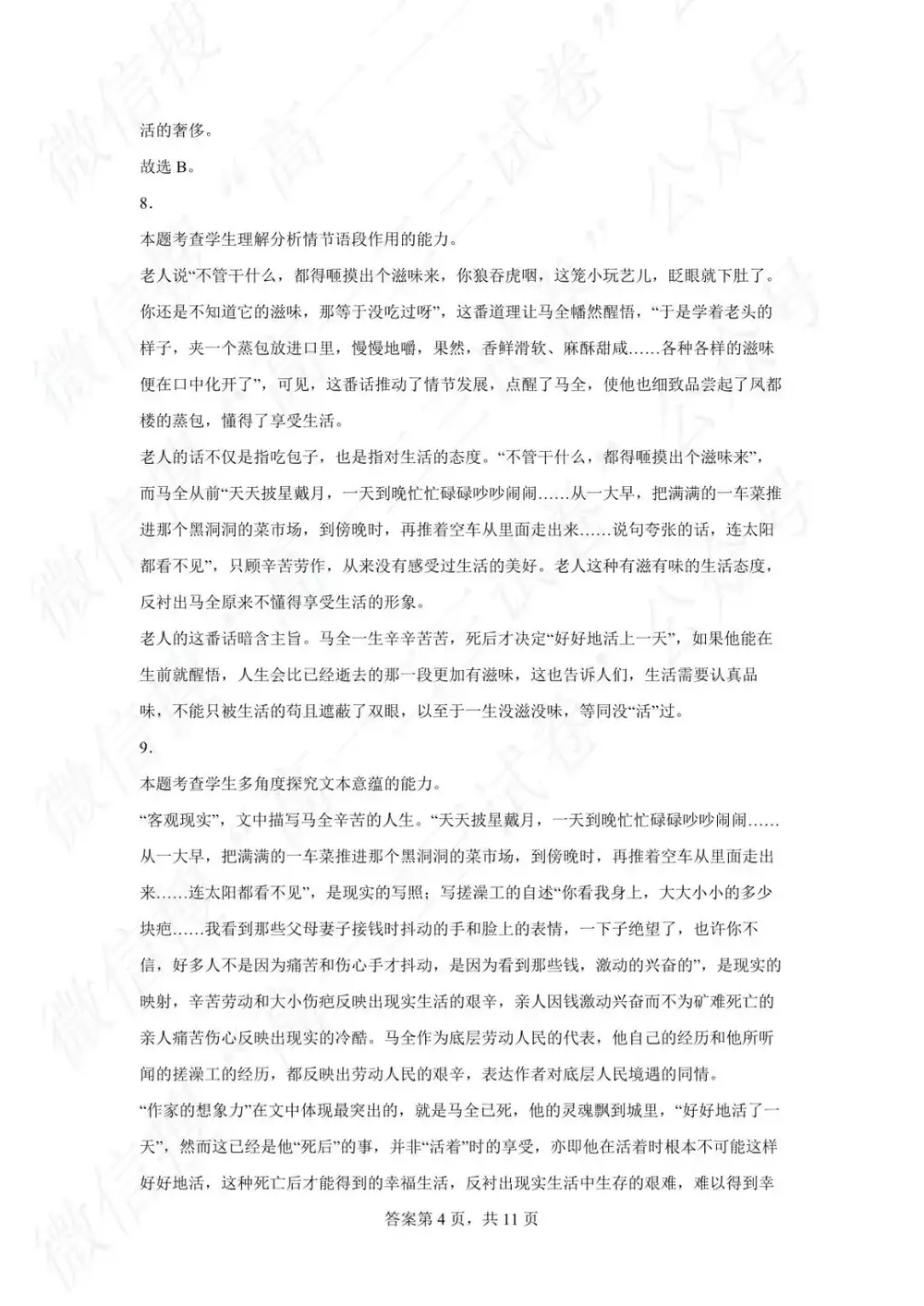 活的奢侈。

故选 B。

8．

本题考查学生理解分析情节语段作用的能力。

老人说“不管干什么，都得咂摸出个滋味来，你狼吞虎咽，这笼小玩艺儿，眨眼就下肚了。你还是不知道它的滋味，那等于没吃过呀”，这番道理让马全幡然醒悟，“于是学着老头的样子，夹一个蒸包放进口里，慢慢地嚼，果然，香鲜滑软、麻酥甜咸……各种各样的滋味便在口中化开了”，可见，这番话推动了情节发展，点醒了马全，使他也细致品尝起了凤都楼的蒸包，懂得了享受生活。

老人的话不仅是指吃包子，也是指对生活的态度。“不管干什么，都得咂摸出个滋味来”，而马全从前“天天披星戴月，一天到晚忙忙碌碌吵吵闹闹……从一大早，把满满的一车菜推进那个黑洞洞的菜市场，到傍晚时，再推着空车从里面走出来……说句夸张的话，连太阳都看不见”，只顾辛苦劳作，从来没有感受过生活的美好。老人这种有滋有味的生活态度，反衬出马全原来不懂得享受生活的形象。

老人的这番话暗含主旨。马全一生辛辛苦苦，死后才决定“好好地活上一天”，如果他能在生前就醒悟，人生会比已经逝去的那一段更加有滋味，这也告诉人们，生活需要认真品味，不能只被生活的苟且遮蔽了双眼，以至于一生没滋没味，等同没“活”过。

9．

本题考查学生多角度探究文本意蕴的能力。

“客观现实”，文中描写马全辛苦的人生。“天天披星戴月，一天到晚忙忙碌碌吵吵闹闹……从一大早，把满满的一车菜推进那个黑洞洞的菜市场，到傍晚时，再推着空车从里面走出来……连太阳都看不见”，是现实的写照；写搓澡工的自述“你看我身上，大大小小的多少块疤……我看到那些父母妻子接钱时抖动的手和脸上的表情，一下子绝望了，也许你不信，好多人不是因为痛苦和伤心手才抖动，是因为看到那些钱，激动的兴奋的”，是现实的映射，辛苦劳动和大小伤疤反映出现实生活的艰辛，亲人因钱激动兴奋而不为矿难死亡的亲人痛苦伤心反映出现实的冷酷。马全作为底层劳动人民的代表，他自己的经历和他所听闻的搓澡工的经历，都反映出劳动人民的艰辛，表达作者对底层人民境遇的同情。

“作家的想象力”在文中体现最突出的，就是马全已死，他的灵魂飘到城里，“好好地活了一天”，然而这已经是他“死后”的事，并非“活着”时的享受，亦即他在活着时根本不可能这样好好地活，这种死亡后才能得到的幸福生活，反衬出现实生活中生存的艰难，难以得到幸

答案第 4 页，共 11 页